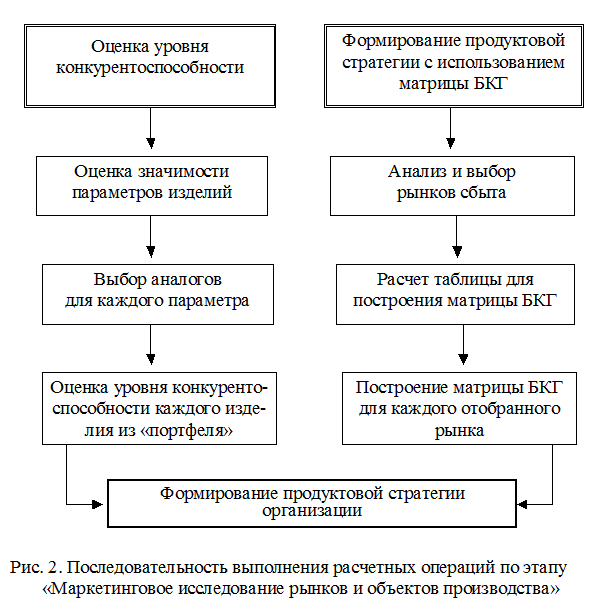 Оценка уровня конкурентоспособности

Оценка значимости параметров изделий

Выбор аналогов для каждого параметра

Оценка уровня конкурентоспособности каждого изделия из «портфеля»

Формирование продуктовой стратегии с использованием матрицы БКГ

Анализ и выбор рынков сбыта

Расчет таблицы для построения матрицы БКГ

Построение матрицы БКГ для каждого отобранного рынка

Формирование продуктовой стратегии организации

Рис. 2. Последовательность выполнения расчетных операций по этапу «Маркетинговое исследование рынков и объектов производства»